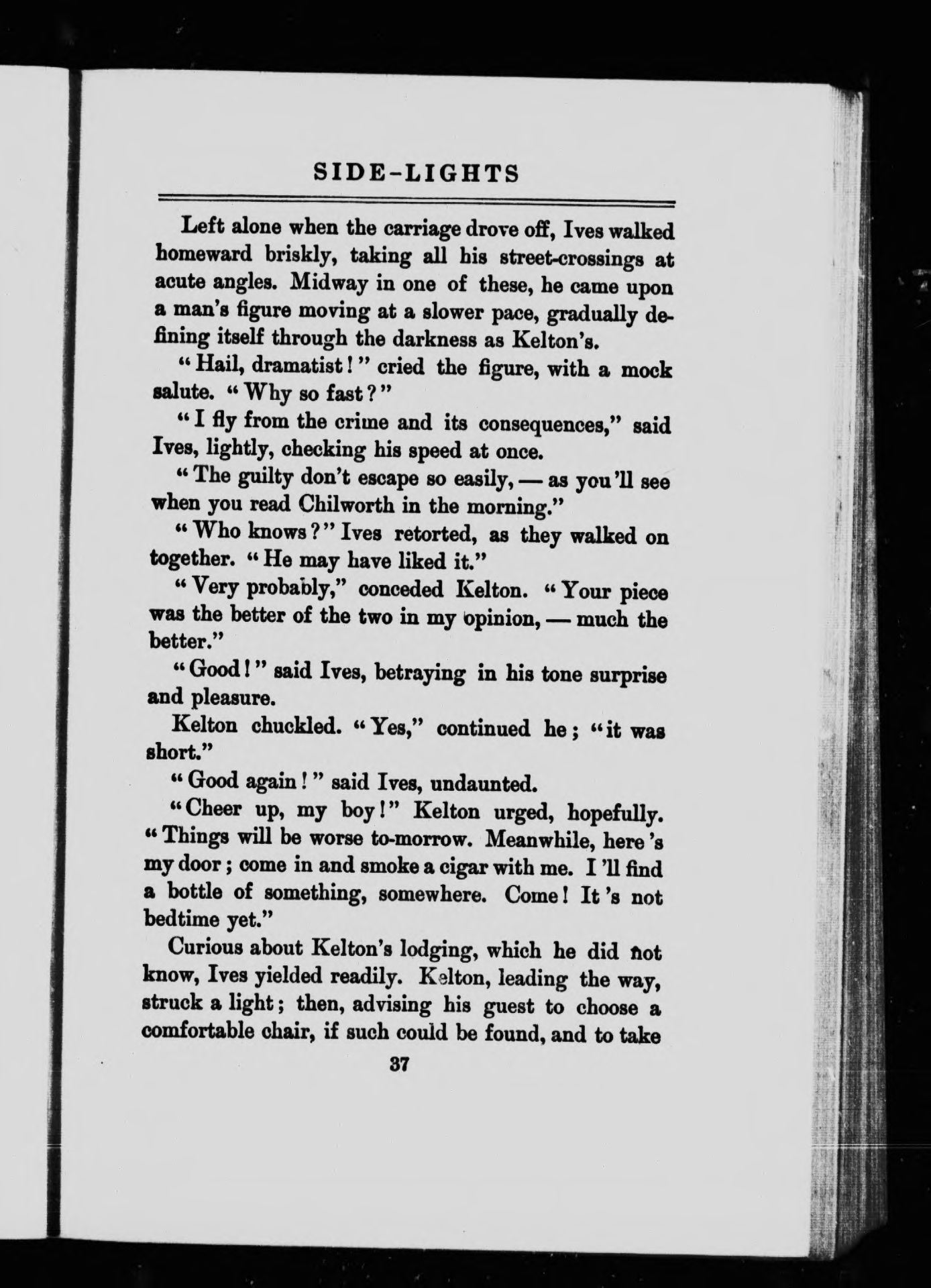 SIDE-LIGHTS

Left alone when the carriage drove off, Ives walked homeward briskly, taking all his street-crossings at acute angles. Midway in one of these, he came upon a man's figure moving at a slower pace, gradually defining itself through the darkness as Kelton's.

"Hail, dramatist!" cried the figure, with a mock salute. "Why so fast?"

"I fly from the crime and its consequences," said Ives, lightly, checking his speed at once.

"The guilty don't escape so easily, — as you'll see when you read Chilworth in the morning."

"Who knows?" Ives retorted, as they walked on together. "He may have liked it."

"Very probably," conceded Kelton. "Your piece was the better of the two in my opinion, — much the better."

"Good!" said Ives, betraying in his tone surprise and pleasure.

Kelton chuckled. "Yes," continued he; "it was short."

"Good again!" said Ives, undaunted.

"Cheer up, my boy!" Kelton urged, hopefully. "Things will be worse to-morrow. Meanwhile, here's my door; come in and smoke a cigar with me. I'll find a bottle of something, somewhere. Come! It's not bedtime yet."

Curious about Kelton's lodging, which he did not know, Ives yielded readily. Kelton, leading the way, struck a light; then, advising his guest to choose a comfortable chair, if such could be found, and to take

37